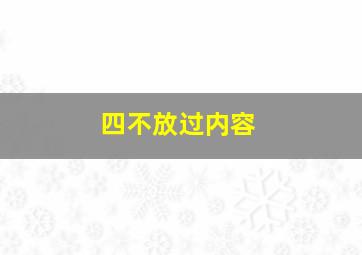 四不放过内容